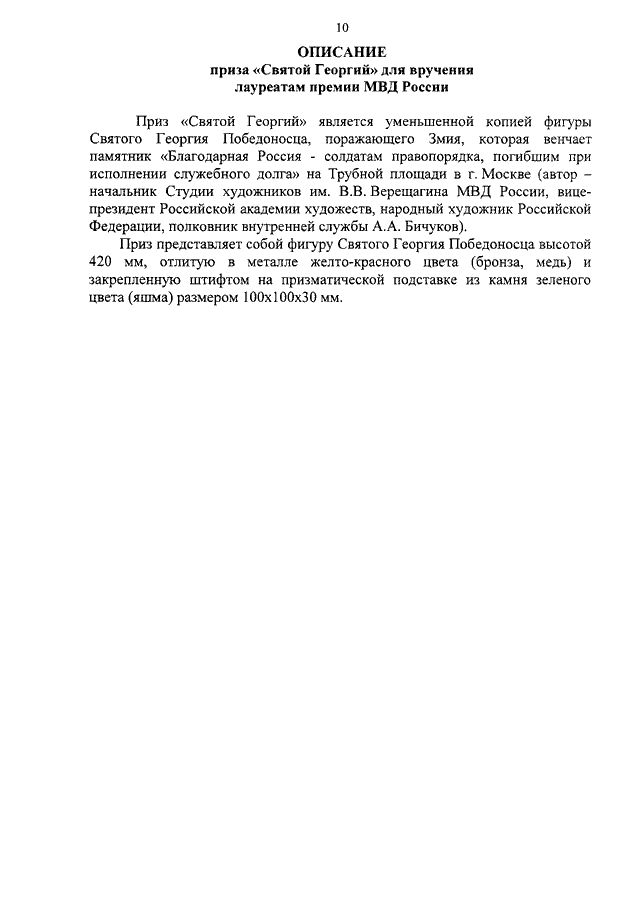 10

ОПИСАНИЕ
приза «Святой Георгий» для вручения
лауреатам премии МВД России

Приз «Святой Георгий» является уменьшенной копией фигуры Святого Георгия Победоносца, поражающего Змия, которая венчает памятник «Благодарная Россия - солдатам правопорядка, погибшим при исполнении служебного долга» на Трубной площади в г. Москве (автор – начальник Студии художников им. В.В. Верещагина МВД России, вице-президент Российской академии художеств, народный художник Российской Федерации, полковник внутренней службы А.А. Бичуков).

Приз представляет собой фигуру Святого Георгия Победоносца высотой 420 мм, отлитую в металле желто-красного цвета (бронза, медь) и закрепленную штифтом на призматической подставке из камня зеленого цвета (яшма) размером 100х100х30 мм.